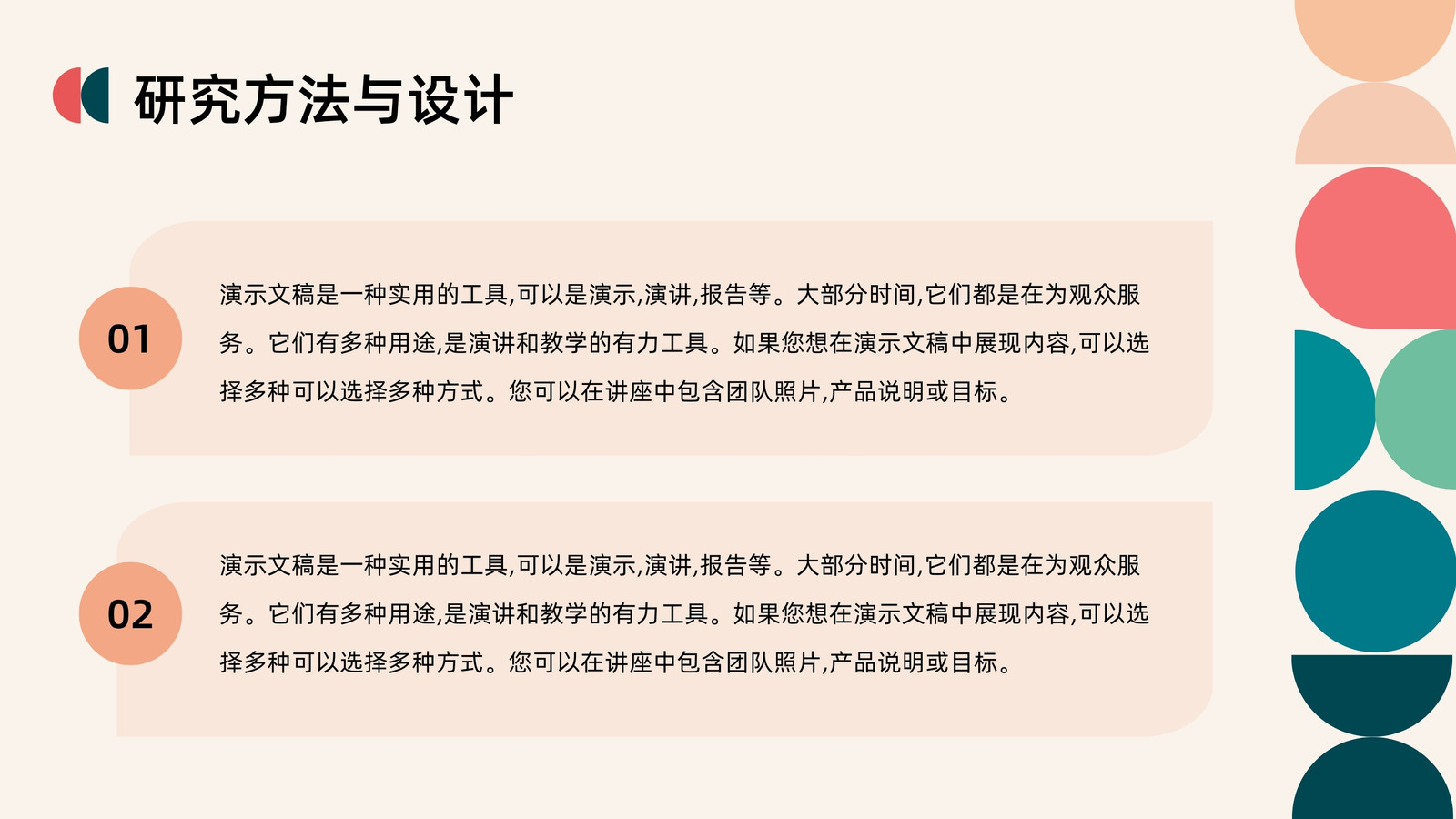 研究方法与设计

01

演示文稿是一种实用的工具,可以是演示,演讲,报告等。大部分时间,它们都是在为观众服务。它们有多种用途,是演讲和教学的有力工具。如果您想在演示文稿中展现内容,可以选择多种可以选择多种方式。您可以在讲座中包含团队照片,产品说明或目标。

02

演示文稿是一种实用的工具,可以是演示,演讲,报告等。大部分时间,它们都是在为观众服务。它们有多种用途,是演讲和教学的有力工具。如果您想在演示文稿中展现内容,可以选择多种可以选择多种方式。您可以在讲座中包含团队照片,产品说明或目标。